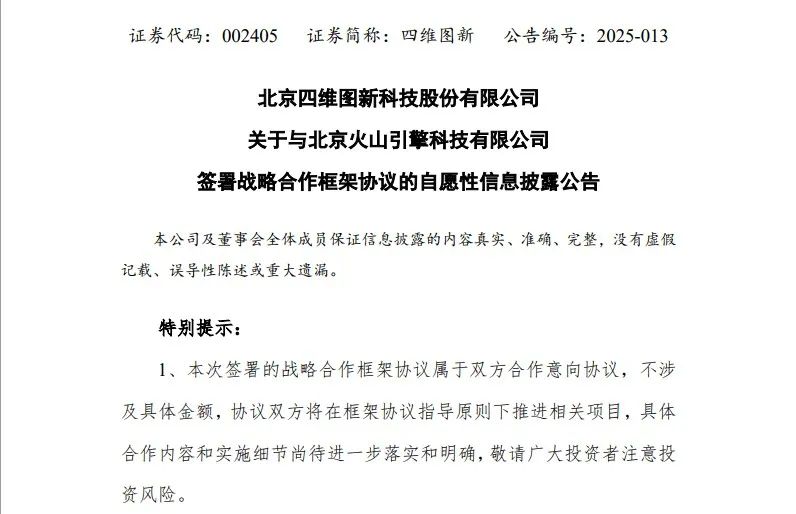 证券代码：002405　　证券简称：四维图新　　公告编号：2025-013

北京四维图新科技股份有限公司
关于与北京火山引擎科技有限公司
签署战略合作框架协议的自愿性信息披露公告

本公司及董事会全体成员保证信息披露的内容真实、准确、完整，没有虚假记载、误导性陈述或重大遗漏。

特别提示：

1、本次签署的战略合作框架协议属于双方合作意向协议，不涉及具体金额，协议双方将在框架协议指导原则下推进相关项目，具体合作内容和实施细节尚待进一步落实和明确，敬请广大投资者注意投资风险。